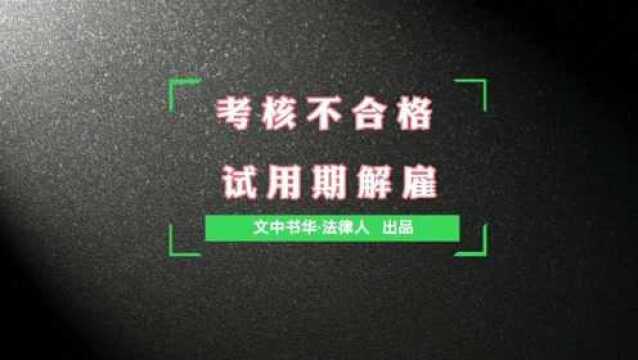 考核不合格
试用期解雇

文中书华·法律人 出品